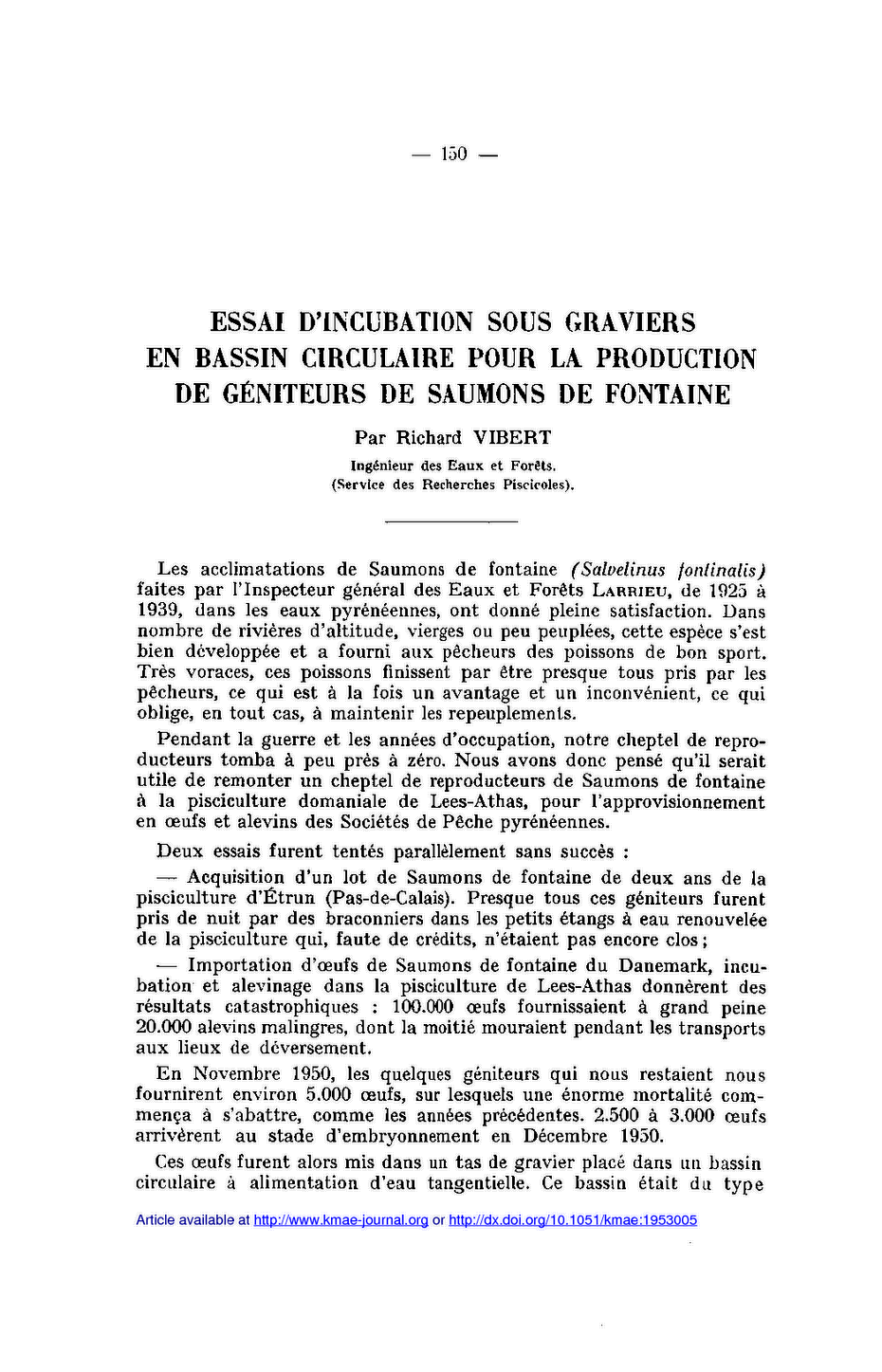 — 150 —

ESSAI D'INCUBATION SOUS GRAVIERS EN BASSIN CIRCULAIRE POUR LA PRODUCTION DE GÉNITEURS DE SAUMONS DE FONTAINE

Par Richard VIBERT

Ingénieur des Eaux et Forêts.
(Service des Recherches Piscicoles).

Les acclimatations de Saumons de fontaine (Salvelinus fontinalis) faites par l'Inspecteur général des Eaux et Forêts LARRIEU, de 1925 à 1939, dans les eaux pyrénéennes, ont donné pleine satisfaction. Dans nombre de rivières d'altitude, vierges ou peu peuplées, cette espèce s'est bien développée et a fourni aux pêcheurs des poissons de bon sport. Très voraces, ces poissons finissent par être presque tous pris par les pêcheurs, ce qui est à la fois un avantage et un inconvénient, ce qui oblige, en tout cas, à maintenir les repeuplements.

Pendant la guerre et les années d'occupation, notre cheptel de reproducteurs tomba à peu près à zéro. Nous avons donc pensé qu'il serait utile de remonter un cheptel de reproducteurs de Saumons de fontaine à la pisciculture domaniale de Lees-Athas, pour l'approvisionnement en œufs et alevins des Sociétés de Pêche pyrénéennes.

Deux essais furent tentés parallèlement sans succès :

— Acquisition d'un lot de Saumons de fontaine de deux ans de la pisciculture d'Étrun (Pas-de-Calais). Presque tous ces géniteurs furent pris de nuit par des braconniers dans les petits étangs à eau renouvelée de la pisciculture qui, faute de crédits, n'étaient pas encore clos ;

— Importation d'œufs de Saumons de fontaine du Danemark, incubation et alevinage dans la pisciculture de Lees-Athas donnèrent des résultats catastrophiques : 100.000 œufs fournissaient à grand peine 20.000 alevins malingres, dont la moitié mouraient pendant les transports aux lieux de déversement.

En Novembre 1950, les quelques géniteurs qui nous restaient nous fournirent environ 5.000 œufs, sur lesquels une énorme mortalité commença à s'abattre, comme les années précédentes. 2.500 à 3.000 œufs arrivèrent au stade d'embryonnement en Décembre 1950.

Ces œufs furent alors mis dans un tas de gravier placé dans un bassin circulaire à alimentation d'eau tangentielle. Ce bassin était du type

Article available at http://www.kmae-journal.org or http://dx.doi.org/10.1051/kmae:1953005